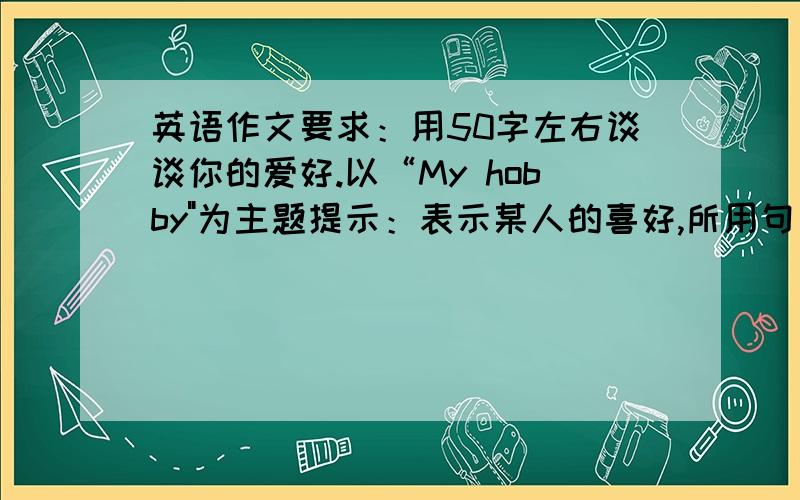 英语作文要求：用50字左右谈谈你的爱好.以“My hobby"为主题提示：表示某人的喜好,所用句